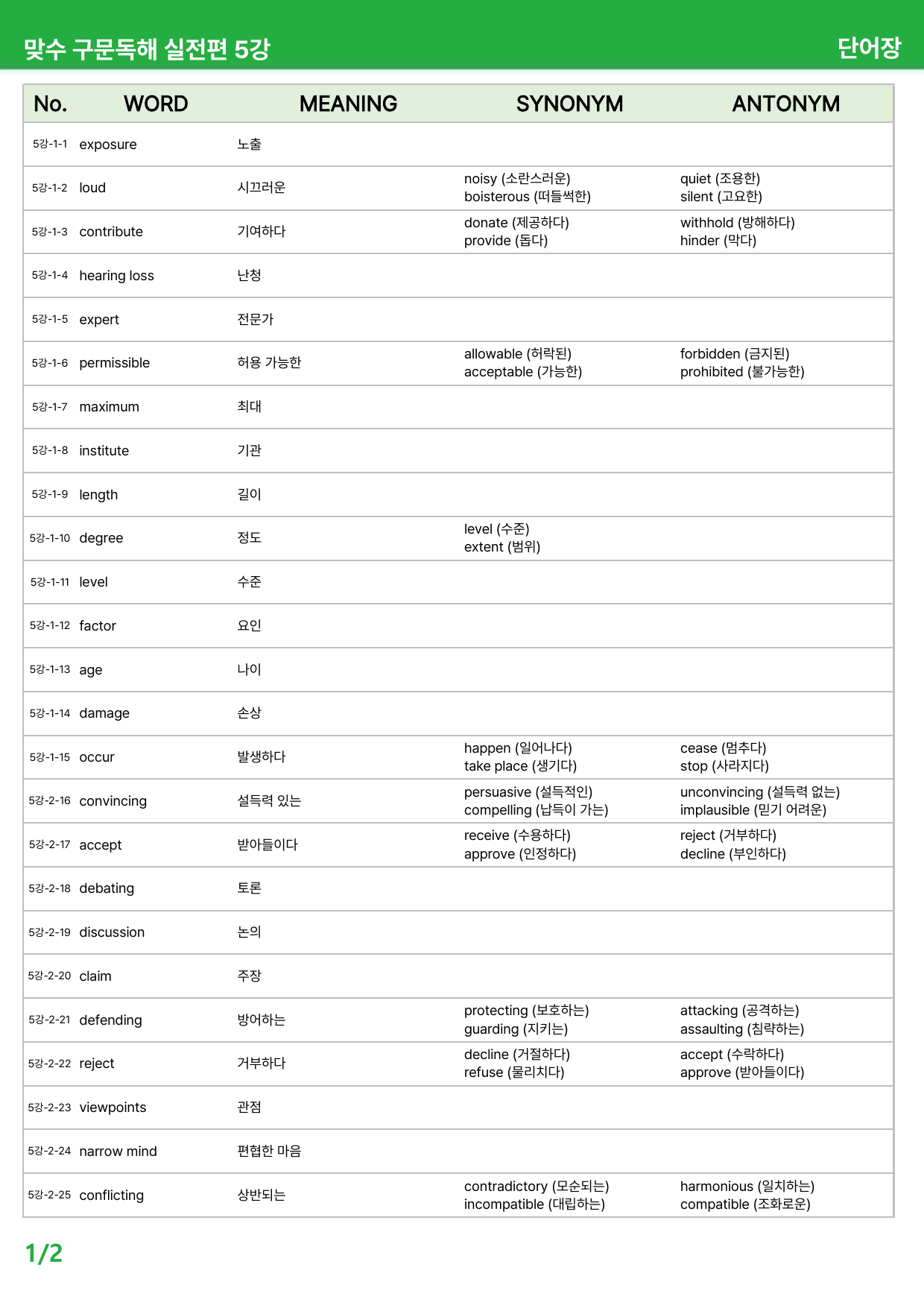 맞수 구문독해 실전편 5강

단어장

| No. | WORD | MEANING | SYNONYM | ANTONYM |
|---|---|---|---|---|
| 5강-1-1 | exposure | 노출 | | |
| 5강-1-2 | loud | 시끄러운 | noisy (소란스러운) boisterous (떠들썩한) | quiet (조용한) silent (고요한) |
| 5강-1-3 | contribute | 기여하다 | donate (제공하다) provide (돕다) | withhold (방해하다) hinder (막다) |
| 5강-1-4 | hearing loss | 난청 | | |
| 5강-1-5 | expert | 전문가 | | |
| 5강-1-6 | permissible | 허용 가능한 | allowable (허락된) acceptable (가능한) | forbidden (금지된) prohibited (불가능한) |
| 5강-1-7 | maximum | 최대 | | |
| 5강-1-8 | institute | 기관 | | |
| 5강-1-9 | length | 길이 | | |
| 5강-1-10 | degree | 정도 | level (수준) extent (범위) | |
| 5강-1-11 | level | 수준 | | |
| 5강-1-12 | factor | 요인 | | |
| 5강-1-13 | age | 나이 | | |
| 5강-1-14 | damage | 손상 | | |
| 5강-1-15 | occur | 발생하다 | happen (일어나다) take place (생기다) | cease (멈추다) stop (사라지다) |
| 5강-2-16 | convincing | 설득력 있는 | persuasive (설득적인) compelling (납득이 가는) | unconvincing (설득력 없는) implausible (믿기 어려운) |
| 5강-2-17 | accept | 받아들이다 | receive (수용하다) approve (인정하다) | reject (거부하다) decline (부인하다) |
| 5강-2-18 | debating | 토론 | | |
| 5강-2-19 | discussion | 논의 | | |
| 5강-2-20 | claim | 주장 | | |
| 5강-2-21 | defending | 방어하는 | protecting (보호하는) guarding (지키는) | attacking (공격하는) assaulting (침략하는) |
| 5강-2-22 | reject | 거부하다 | decline (거절하다) refuse (물리치다) | accept (수락하다) approve (받아들이다) |
| 5강-2-23 | viewpoints | 관점 | | |
| 5강-2-24 | narrow mind | 편협한 마음 | | |
| 5강-2-25 | conflicting | 상반되는 | contradictory (모순되는) incompatible (대립하는) | harmonious (일치하는) compatible (조화로운) |

1/2